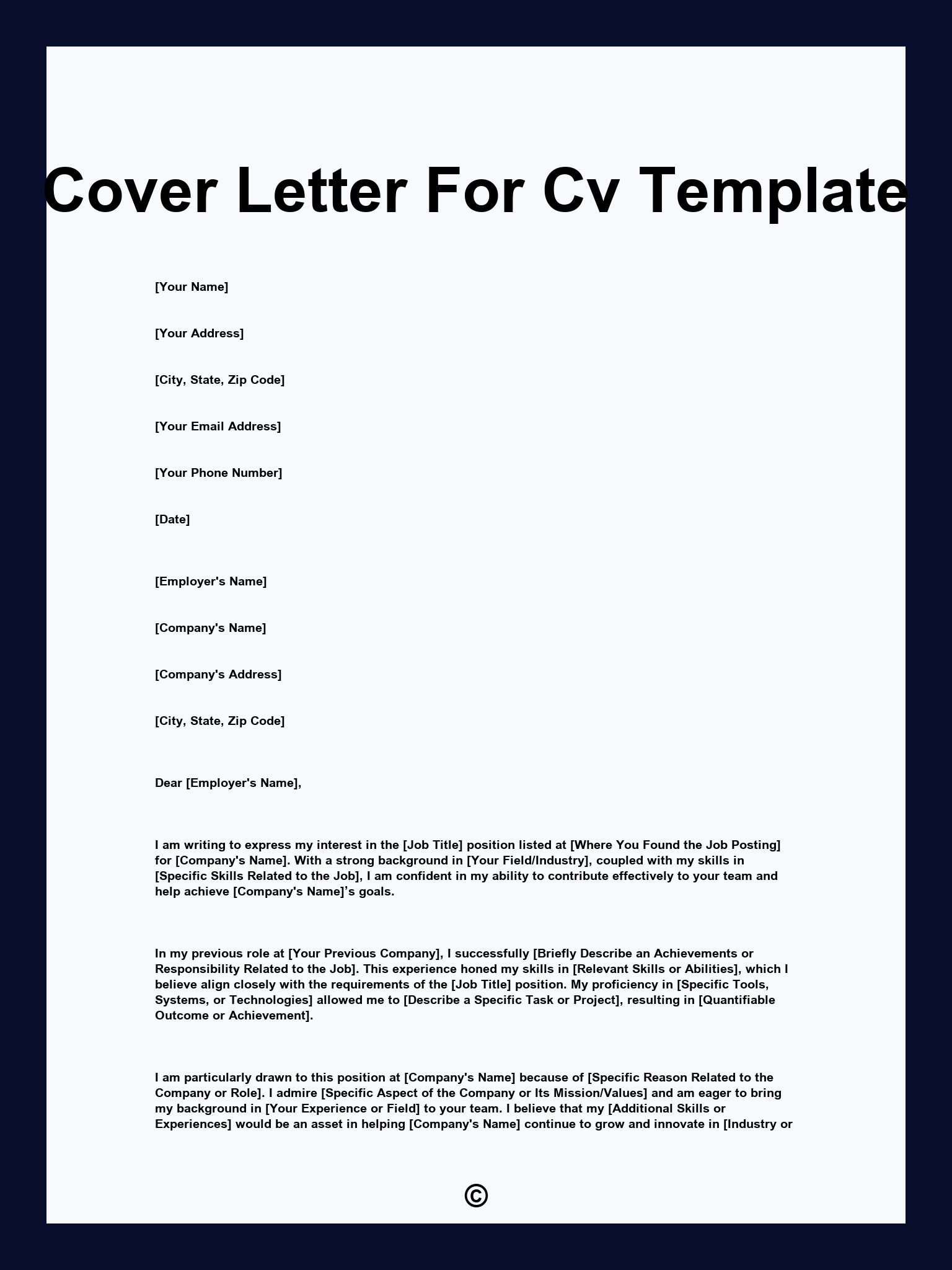 Cover Letter For Cv Template

[Your Name]

[Your Address]

[City, State, Zip Code]

[Your Email Address]

[Your Phone Number]

[Date]

[Employer's Name]

[Company's Name]

[Company's Address]

[City, State, Zip Code]

Dear [Employer's Name],

I am writing to express my interest in the [Job Title] position listed at [Where You Found the Job Posting] for [Company's Name]. With a strong background in [Your Field/Industry], coupled with my skills in [Specific Skills Related to the Job], I am confident in my ability to contribute effectively to your team and help achieve [Company's Name]'s goals.

In my previous role at [Your Previous Company], I successfully [Briefly Describe an Achievements or Responsibility Related to the Job]. This experience honed my skills in [Relevant Skills or Abilities], which I believe align closely with the requirements of the [Job Title] position. My proficiency in [Specific Tools, Systems, or Technologies] allowed me to [Describe a Specific Task or Project], resulting in [Quantifiable Outcome or Achievement].

I am particularly drawn to this position at [Company's Name] because of [Specific Reason Related to the Company or Role]. I admire [Specific Aspect of the Company or Its Mission/Values] and am eager to bring my background in [Your Experience or Field] to your team. I believe that my [Additional Skills or Experiences] would be an asset in helping [Company's Name] continue to grow and innovate in [Industry or

©